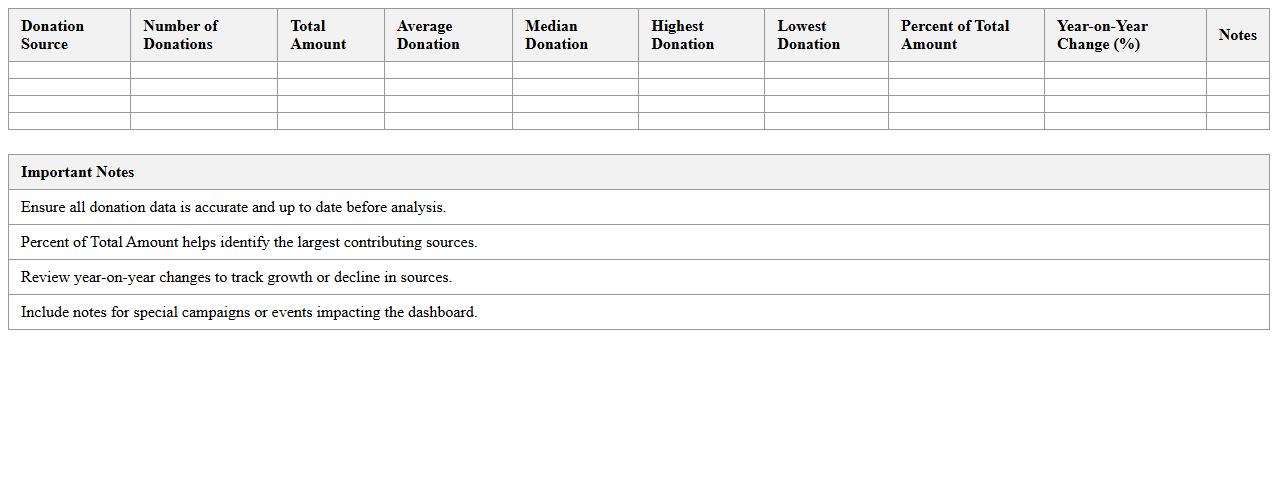 | Donation Source | Number of Donations | Total Amount | Average Donation | Median Donation | Highest Donation | Lowest Donation | Percent of Total Amount | Year-on-Year Change (%) | Notes |
|---|---|---|---|---|---|---|---|---|---|
| | | | | | | | | | |
| | | | | | | | | | |
| | | | | | | | | | |
| | | | | | | | | | |

| Important Notes |
|---|
| Ensure all donation data is accurate and up to date before analysis. |
| Percent of Total Amount helps identify the largest contributing sources. |
| Review year-on-year changes to track growth or decline in sources. |
| Include notes for special campaigns or events impacting the dashboard. |